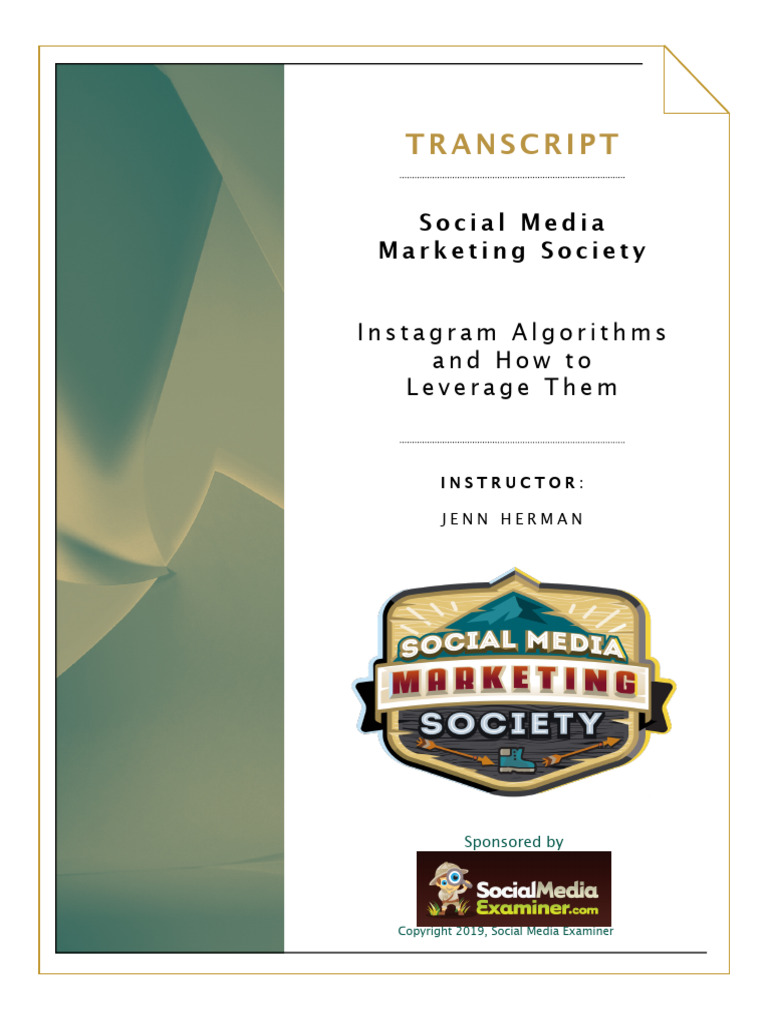 TRANSCRIPT

Social Media
Marketing Society

Instagram Algorithms
and How to
Leverage Them

INSTRUCTOR:

JENN HERMAN

SOCIAL MEDIA
MARKETING
SOCIETY

Sponsored by

SocialMedia
Examiner.com

Copyright 2019, Social Media Examiner